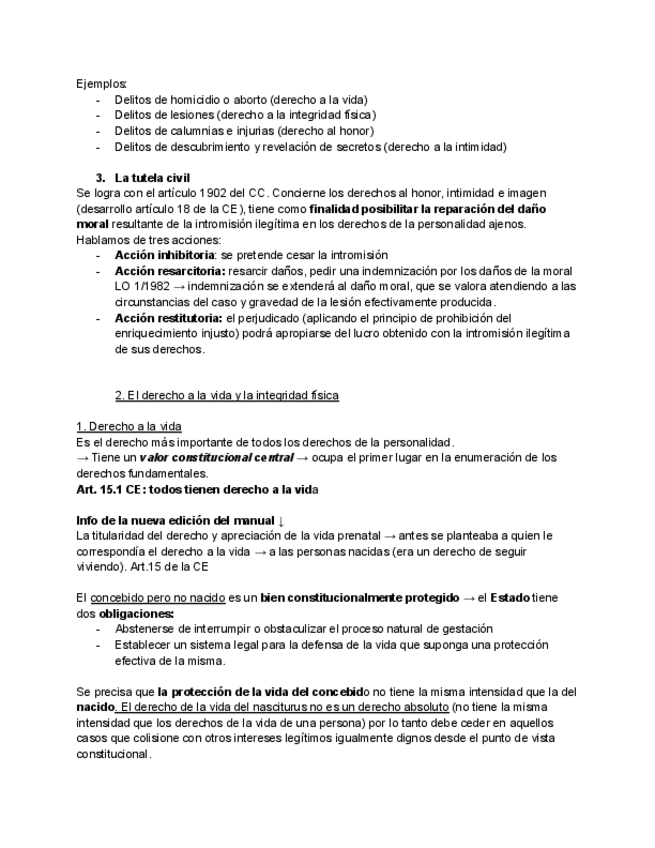 Ejemplos:
- Delitos de homicidio o aborto (derecho a la vida)
- Delitos de lesiones (derecho a la integridad física)
- Delitos de calumnias e injurias (derecho al honor)
- Delitos de descubrimiento y revelación de secretos (derecho a la intimidad)

3. La tutela civil
Se logra con el artículo 1902 del CC. Concierne los derechos al honor, intimidad e imagen (desarrollo artículo 18 de la CE), tiene como finalidad posibilitar la reparación del daño moral resultante de la intromisión ilegítima en los derechos de la personalidad ajenos.
Hablamos de tres acciones:
- Acción inhibitoria: se pretende cesar la intromisión
- Acción resarcitoria: resarcir daños, pedir una indemnización por los daños de la moral LO 1/1982 → indemnización se extenderá al daño moral, que se valora atendiendo a las circunstancias del caso y gravedad de la lesión efectivamente producida.
- Acción restitutoria: el perjudicado (aplicando el principio de prohibición del enriquecimiento injusto) podrá apropiarse del lucro obtenido con la intromisión ilegítima de sus derechos.

2. El derecho a la vida y la integridad física

1. Derecho a la vida
Es el derecho más importante de todos los derechos de la personalidad.
→ Tiene un valor constitucional central → ocupa el primer lugar en la enumeración de los derechos fundamentales.
Art. 15.1 CE: todos tienen derecho a la vida

Info de la nueva edición del manual ↓
La titularidad del derecho y apreciación de la vida prenatal → antes se planteaba a quien le correspondía el derecho a la vida → a las personas nacidas (era un derecho de seguir viviendo). Art.15 de la CE

El concebido pero no nacido es un bien constitucionalmente protegido → el Estado tiene dos obligaciones:
- Abstenerse de interrumpir o obstaculizar el proceso natural de gestación
- Establecer un sistema legal para la defensa de la vida que suponga una protección efectiva de la misma.

Se precisa que la protección de la vida del concebido no tiene la misma intensidad que la del nacido. El derecho de la vida del nasciturus no es un derecho absoluto (no tiene la misma intensidad que los derechos de la vida de una persona) por lo tanto debe ceder en aquellos casos que colisione con otros intereses legítimos igualmente dignos desde el punto de vista constitucional.